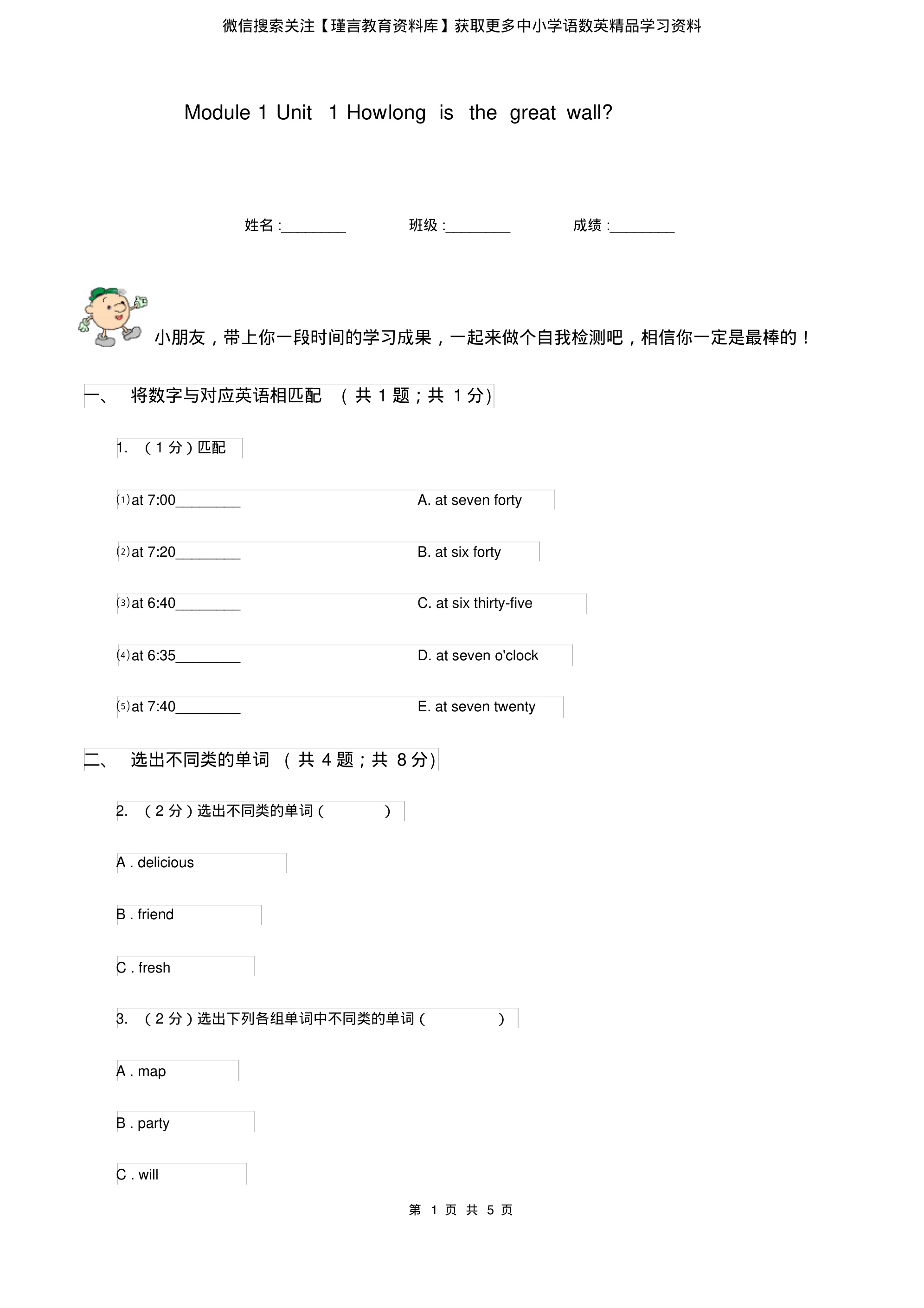 微信搜索关注【瑾言教育资料库】获取更多中小学语数英精品学习资料

Module 1 Unit 1 Howlong is the great wall?

姓名:________ 班级:________ 成绩:________

小朋友，带上你一段时间的学习成果，一起来做个自我检测吧，相信你一定是最棒的！

一、 将数字与对应英语相匹配 （共 1 题；共 1 分）

1. （1 分）匹配

(1)at 7:00________ A. at seven forty

(2)at 7:20________ B. at six forty

(3)at 6:40________ C. at six thirty-five

(4)at 6:35________ D. at seven o'clock

(5)at 7:40________ E. at seven twenty

二、 选出不同类的单词 （共 4 题；共 8 分）

2. （2 分）选出不同类的单词（ ）

A . delicious

B . friend

C . fresh

3. （2 分）选出下列各组单词中不同类的单词（ ）

A . map

B . party

C . will

第 1 页 共 5 页